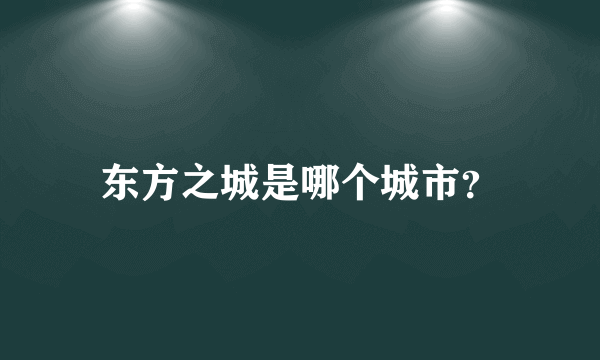 东方之城是哪个城市?